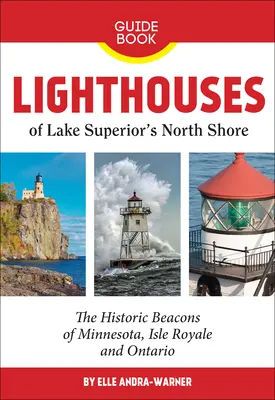 GUIDE BOOK

LIGHTHOUSES

of Lake Superior's North Shore

The Historic Beacons of Minnesota, Isle Royale and Ontario

BY ELLE ANDRA-WARNER